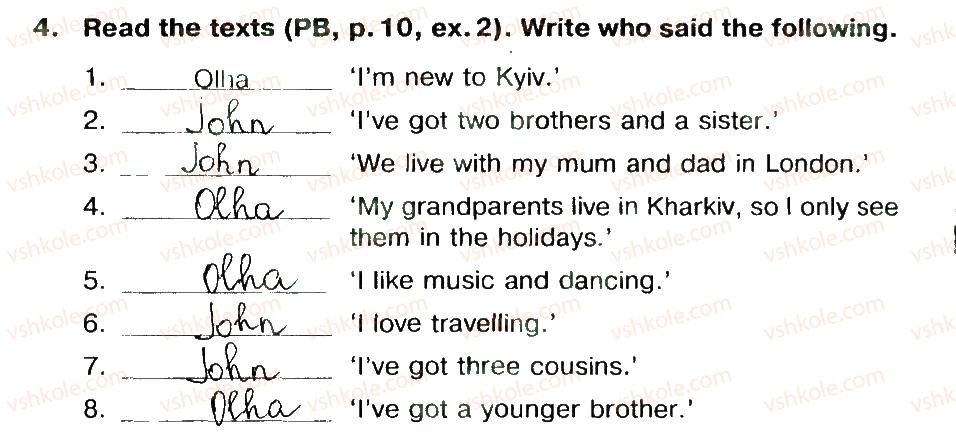 4. Read the texts (PB, p. 10, ex. 2). Write who said the following.

1. Olha 'I'm new to Kyiv.'

2. John 'I've got two brothers and a sister.'

3. John 'We live with my mum and dad in London.'

4. Olha 'My grandparents live in Kharkiv, so I only see them in the holidays.'

5. Olha 'I like music and dancing.'

6. John 'I love travelling.'

7. John 'I've got three cousins.'

8. Olha 'I've got a younger brother.'

vshkole.com